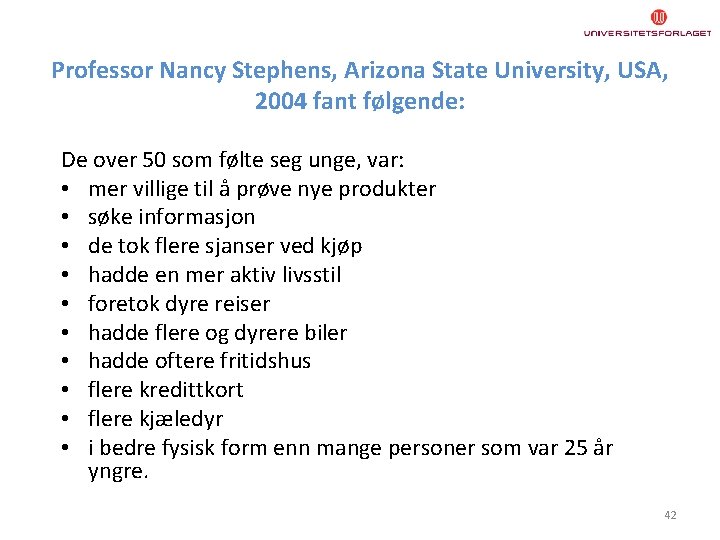 UNIVERSITETSFORLAGET

Professor Nancy Stephens, Arizona State University, USA, 2004 fant følgende:

De over 50 som følte seg unge, var:
• mer villige til å prøve nye produkter
• søke informasjon
• de tok flere sjanser ved kjøp
• hadde en mer aktiv livsstil
• foretok dyre reiser
• hadde flere og dyrere biler
• hadde oftere fritidshus
• flere kredittkort
• flere kjæledyr
• i bedre fysisk form enn mange personer som var 25 år yngre.

42